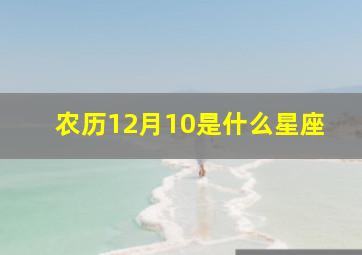 农历12月10是什么星座